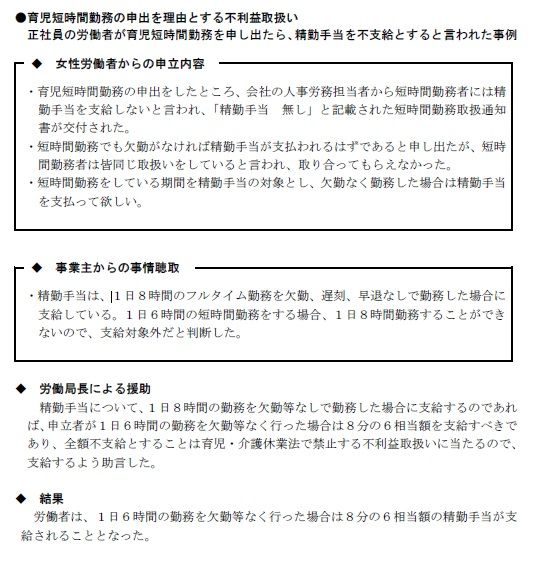 ●育児短時間勤務の申出を理由とする不利益取扱い
正社員の労働者が育児短時間勤務を申し出たら、精勤手当を不支給とすると言われた事例

◆ 女性労働者からの申立内容

・育児短時間勤務の申出をしたところ、会社の人事労務担当者から短時間勤務者には精勤手当を支給しないと言われ、「精勤手当　無し」と記載された短時間勤務取扱通知書が交付された。
・短時間勤務でも欠勤がなければ精勤手当が支払われるはずであると申し出たが、短時間勤務者は皆同じ取扱いをしていると言われ、取り合ってもらえなかった。
・短時間勤務をしている期間を精勤手当の対象とし、欠勤なく勤務した場合は精勤手当を支払って欲しい。

◆ 事業主からの事情聴取

・精勤手当は、1日８時間のフルタイム勤務を欠勤、遅刻、早退なしで勤務した場合に支給している。１日６時間の短時間勤務をする場合、１日８時間勤務することができないので、支給対象外だと判断した。

◆ 労働局長による援助
精勤手当について、１日８時間の勤務を欠勤等なしで勤務した場合に支給するのであれば、申立者が１日６時間の勤務を欠勤等なく行った場合は８分の６相当額を支給すべきであり、全額不支給とすることは育児・介護休業法で禁止する不利益取扱いに当たるので、支給するよう助言した。

◆ 結果
労働者は、１日６時間の勤務を欠勤等なく行った場合は８分の６相当額の精勤手当が支給されることとなった。